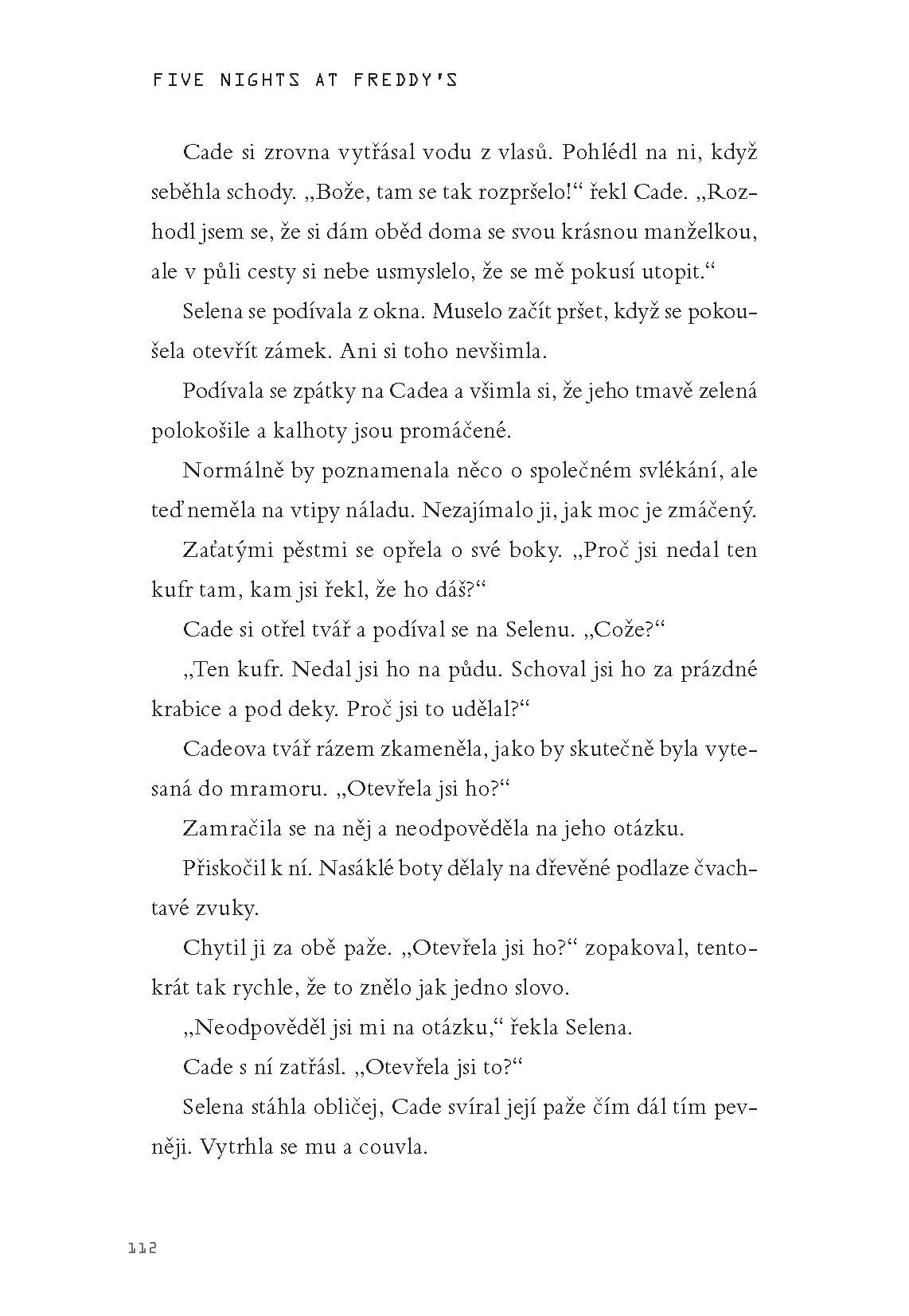 FIVE NIGHTS AT FREDDY'S

Cade si zrovna vytřásal vodu z vlasů. Pohlédl na ni, když seběhla schody. „Bože, tam se tak rozpršelo!“ řekl Cade. „Rozhodl jsem se, že si dám oběd doma se svou krásnou manželkou, ale v půli cesty si nebe usmyslelo, že se mě pokusí utopit.“

Selena se podívala z okna. Muselo začít pršet, když se pokoušela otevřít zámek. Ani si toho nevšimla.

Podívala se zpátky na Cadea a všimla si, že jeho tmavě zelená polokošile a kalhoty jsou promáčené.

Normálně by poznamenala něco o společném svlékání, ale teď neměla na vtipy náladu. Nezajímalo ji, jak moc je zmáčený.

Zaťatými pěstmi se opřela o své boky. „Proč jsi nedal ten kufr tam, kam jsi řekl, že ho dáš?“

Cade si otřel tvář a podíval se na Selenu. „Cože?“

„Ten kufr. Nedal jsi ho na půdu. Schoval jsi ho za prázdné krabice a pod deky. Proč jsi to udělal?“

Cadeova tvář rázem zkameněla, jako by skutečně byla vytesaná do mramoru. „Otevřela jsi ho?“

Zamračila se na něj a neodpověděla na jeho otázku.

Přiskočil k ní. Nasáklé boty dělaly na dřevěné podlaze čvachtavé zvuky.

Chytil ji za obě paže. „Otevřela jsi ho?“ zopakoval, tentokrát tak rychle, že to znělo jak jedno slovo.

„Neodpověděl jsi mi na otázku,“ řekla Selena.

Cade s ní zatřásl. „Otevřela jsi to?“

Selena stáhla obličej, Cade svíral její paže čím dál tím pevněji. Vytrhla se mu a couvla.

112